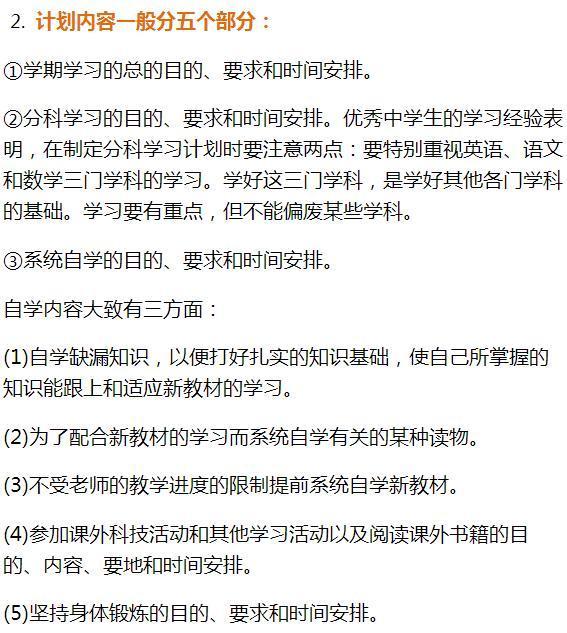 2. 计划内容一般分五个部分：

①学期学习的总的目的、要求和时间安排。

②分科学习的目的、要求和时间安排。优秀中学生的学习经验表明，在制定分科学习计划时要注意两点：要特别重视英语、语文和数学三门学科的学习。学好这三门学科，是学好其他各门学科的基础。学习要有重点，但不能偏废某些学科。

③系统自学的目的、要求和时间安排。

自学内容大致有三方面：

(1)自学缺漏知识，以便打好扎实的知识基础，使自己所掌握的知识能跟上和适应新教材的学习。

(2)为了配合新教材的学习而系统自学有关的某种读物。

(3)不受老师的教学进度的限制提前系统自学新教材。

(4)参加课外科技活动和其他学习活动以及阅读课外书籍的目的、内容、要地和时间安排。

(5)坚持身体锻炼的目的、要求和时间安排。